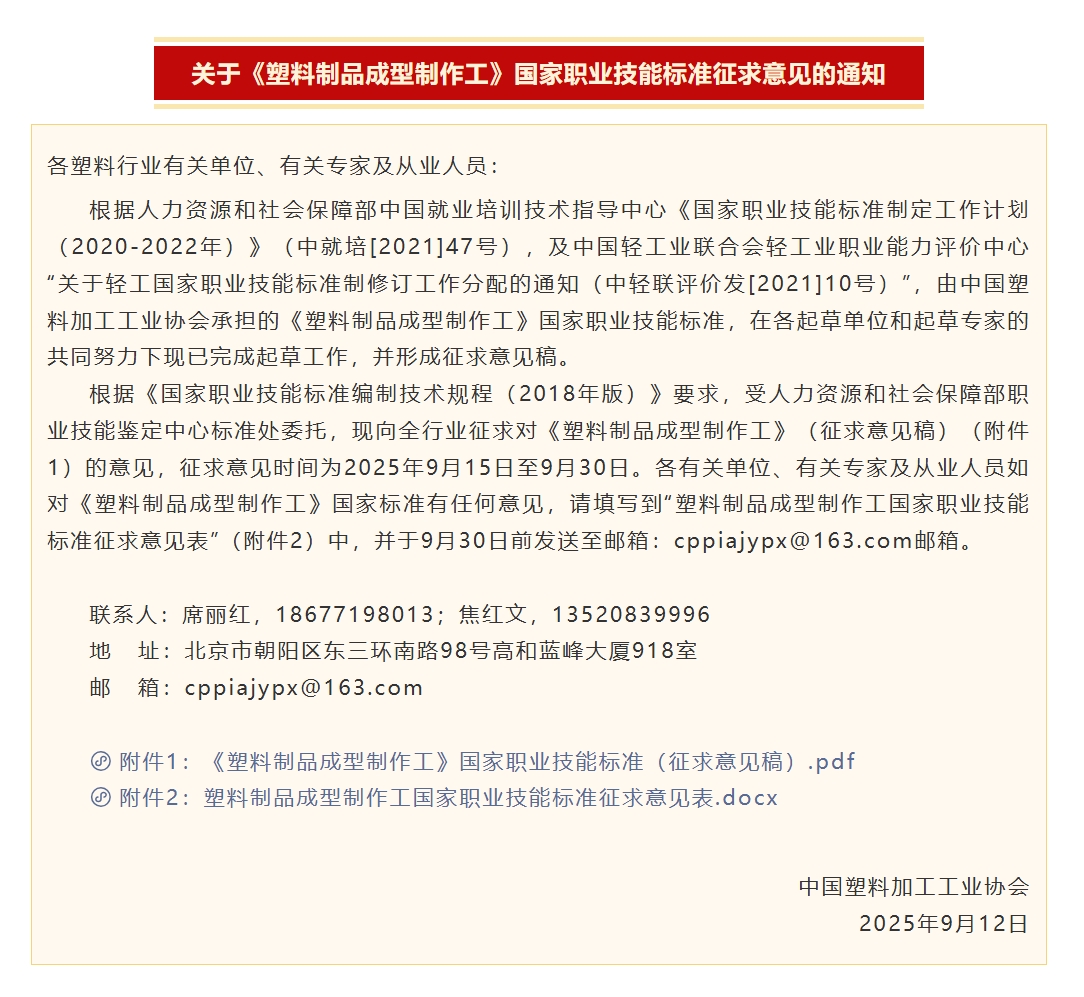 关于《塑料制品成型制作工》国家职业技能标准征求意见的通知

各塑料行业有关单位、有关专家及从业人员：

根据人力资源和社会保障部中国就业培训技术指导中心《国家职业技能标准制定工作计划（2020-2022年）》（中就培[2021]47号），及中国轻工业联合会轻工业职业能力评价中心“关于轻工国家职业技能标准制修订工作分配的通知（中轻联评价发[2021]10号）”，由中国塑料加工工业协会承担的《塑料制品成型制作工》国家职业技能标准，在各起草单位和起草专家的共同努力下现已完成起草工作，并形成征求意见稿。

根据《国家职业技能标准编制技术规程（2018年版）》要求，受人力资源和社会保障部职业技能鉴定中心标准处委托，现向全行业征求对《塑料制品成型制作工》（征求意见稿）（附件1）的意见，征求意见时间为2025年9月15日至9月30日。各有关单位、有关专家及从业人员如对《塑料制品成型制作工》国家标准有任何意见，请填写到“塑料制品成型制作工国家职业技能标准征求意见表”（附件2）中，并于9月30日前发送至邮箱：cppiajypx@163.com邮箱。

联系人：席丽红，18677198013；焦红文，13520839996
地　址：北京市朝阳区东三环南路98号高和蓝峰大厦918室
邮　箱：cppiajypx@163.com

附件1：《塑料制品成型制作工》国家职业技能标准（征求意见稿）.pdf
附件2：塑料制品成型制作工国家职业技能标准征求意见表.docx

中国塑料加工工业协会
2025年9月12日